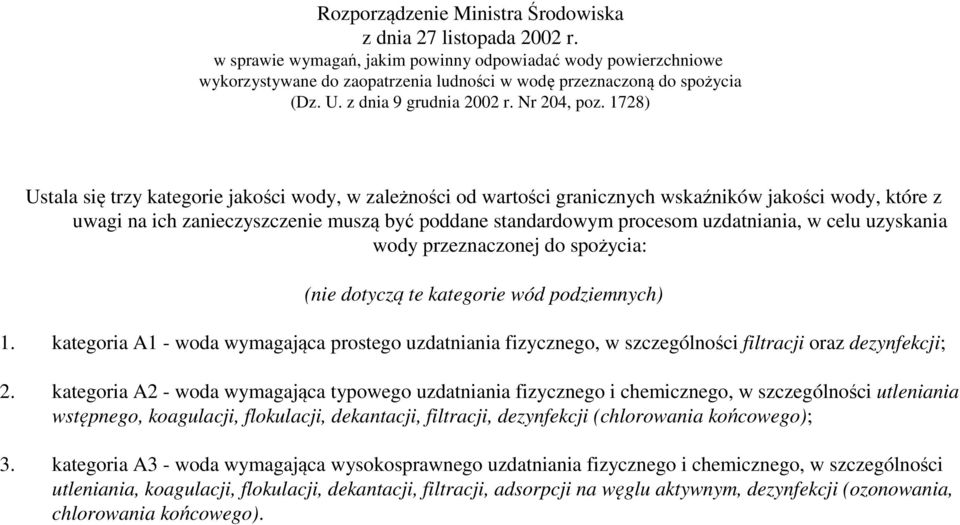 Rozporządzenie Ministra Środowiska
z dnia 27 listopada 2002 r.
w sprawie wymagań, jakim powinny odpowiadać wody powierzchniowe wykorzystywane do zaopatrzenia ludności w wodę przeznaczoną do spożycia
(Dz. U. z dnia 9 grudnia 2002 r. Nr 204, poz. 1728)

Ustala się trzy kategorie jakości wody, w zależności od wartości granicznych wskaźników jakości wody, które z uwagi na ich zanieczyszczenie muszą być poddane standardowym procesom uzdatniania, w celu uzyskania wody przeznaczonej do spożycia:

(nie dotyczą te kategorie wód podziemnych)

1. kategoria A1 - woda wymagająca prostego uzdatniania fizycznego, w szczególności filtracji oraz dezynfekcji;

2. kategoria A2 - woda wymagająca typowego uzdatniania fizycznego i chemicznego, w szczególności utleniania wstępnego, koagulacji, flokulacji, dekantacji, filtracji, dezynfekcji (chlorowania końcowego);

3. kategoria A3 - woda wymagająca wysokosprawnego uzdatniania fizycznego i chemicznego, w szczególności utleniania, koagulacji, flokulacji, dekantacji, filtracji, adsorpcji na węglu aktywnym, dezynfekcji (ozonowania, chlorowania końcowego).